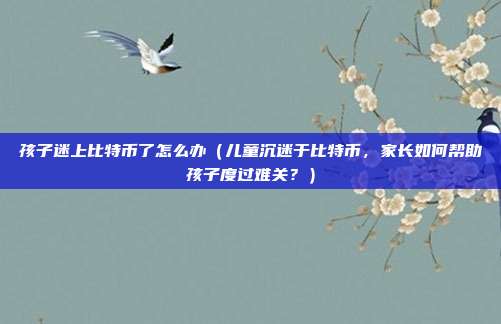 孩子迷上比特币了怎么办（儿童沉迷于比特币，家长如何帮助孩子度过难关？）